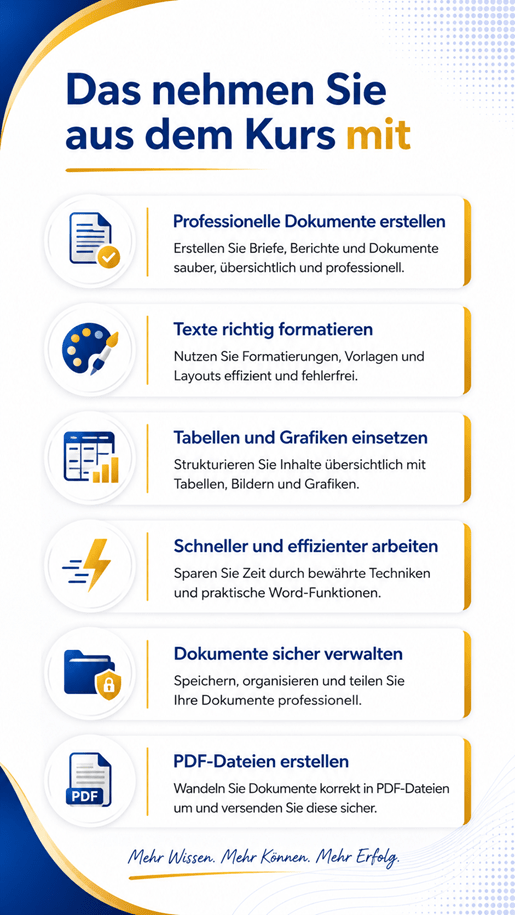 Das nehmen Sie aus dem Kurs mit

Professionelle Dokumente erstellen
Erstellen Sie Briefe, Berichte und Dokumente sauber, übersichtlich und professionell.

Texte richtig formatieren
Nutzen Sie Formatierungen, Vorlagen und Layouts effizient und fehlerfrei.

Tabellen und Grafiken einsetzen
Strukturieren Sie Inhalte übersichtlich mit Tabellen, Bildern und Grafiken.

Schneller und effizienter arbeiten
Sparen Sie Zeit durch bewährte Techniken und praktische Word-Funktionen.

Dokumente sicher verwalten
Speichern, organisieren und teilen Sie Ihre Dokumente professionell.

PDF
PDF-Dateien erstellen
Wandeln Sie Dokumente korrekt in PDF-Dateien um und versenden Sie diese sicher.

Mehr Wissen. Mehr Können. Mehr Erfolg.